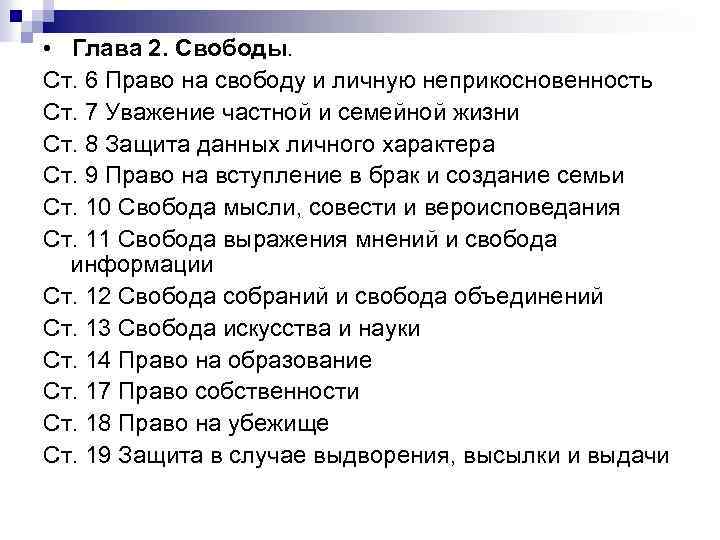 • Глава 2. Свободы.

Ст. 6 Право на свободу и личную неприкосновенность
Ст. 7 Уважение частной и семейной жизни
Ст. 8 Защита данных личного характера
Ст. 9 Право на вступление в брак и создание семьи
Ст. 10 Свобода мысли, совести и вероисповедания
Ст. 11 Свобода выражения мнений и свобода информации
Ст. 12 Свобода собраний и свобода объединений
Ст. 13 Свобода искусства и науки
Ст. 14 Право на образование
Ст. 17 Право собственности
Ст. 18 Право на убежище
Ст. 19 Защита в случае выдворения, высылки и выдачи